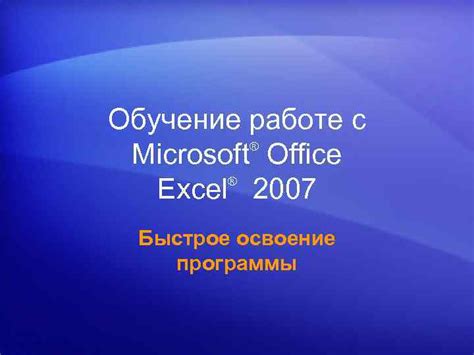 Обучение работе с Microsoft® Office Excel® 2007

Быстрое освоение программы